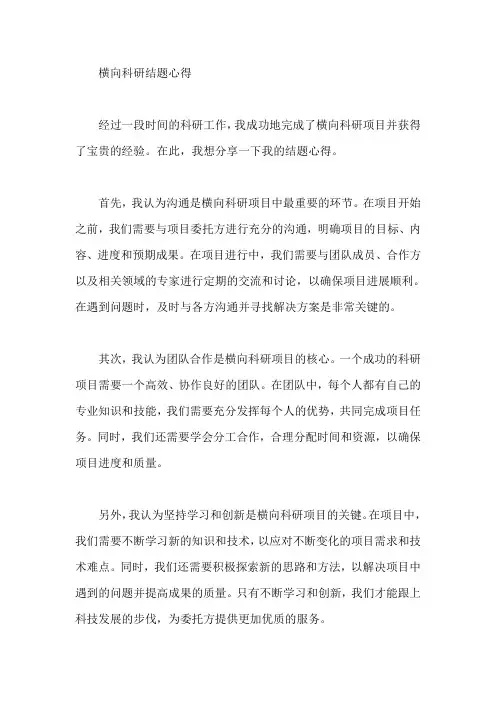 横向科研结题心得

经过一段时间的科研工作，我成功地完成了横向科研项目并获得了宝贵的经验。在此，我想分享一下我的结题心得。

首先，我认为沟通是横向科研项目中最重要的环节。在项目开始之前，我们需要与项目委托方进行充分的沟通，明确项目的目标、内容、进度和预期成果。在项目进行中，我们需要与团队成员、合作方以及相关领域的专家进行定期的交流和讨论，以确保项目进展顺利。在遇到问题时，及时与各方沟通并寻找解决方案是非常关键的。

其次，我认为团队合作是横向科研项目的核心。一个成功的科研项目需要一个高效、协作良好的团队。在团队中，每个人都有自己的专业知识和技能，我们需要充分发挥每个人的优势，共同完成项目任务。同时，我们还需要学会分工合作，合理分配时间和资源，以确保项目进度和质量。

另外，我认为坚持学习和创新是横向科研项目的关键。在项目中，我们需要不断学习新的知识和技术，以应对不断变化的项目需求和技术难点。同时，我们还需要积极探索新的思路和方法，以解决项目中遇到的问题并提高成果的质量。只有不断学习和创新，我们才能跟上科技发展的步伐，为委托方提供更加优质的服务。